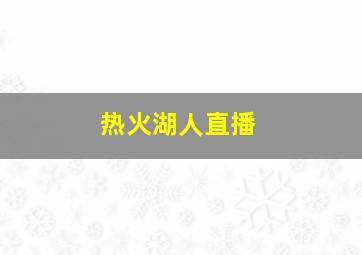 热火湖人直播